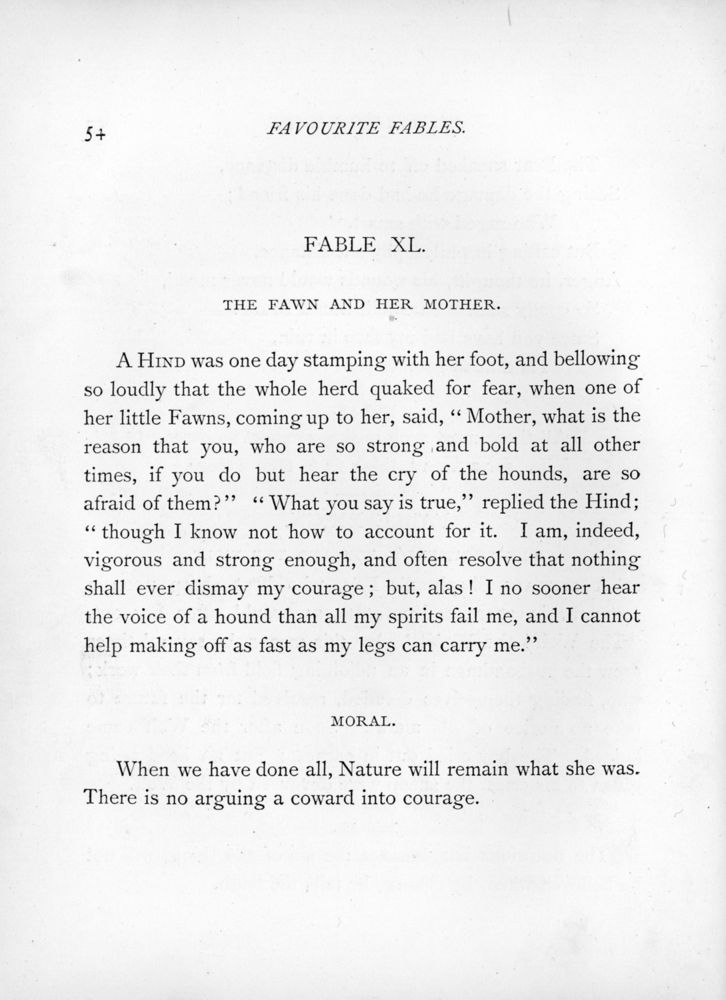 54 FAVOURITE FABLES.

FABLE XL.

THE FAWN AND HER MOTHER.

A HIND was one day stamping with her foot, and bellowing so loudly that the whole herd quaked for fear, when one of her little Fawns, coming up to her, said, "Mother, what is the reason that you, who are so strong and bold at all other times, if you do but hear the cry of the hounds, are so afraid of them?" "What you say is true," replied the Hind; "though I know not how to account for it. I am, indeed, vigorous and strong enough, and often resolve that nothing shall ever dismay my courage; but, alas! I no sooner hear the voice of a hound than all my spirits fail me, and I cannot help making off as fast as my legs can carry me."

MORAL.

When we have done all, Nature will remain what she was. There is no arguing a coward into courage.